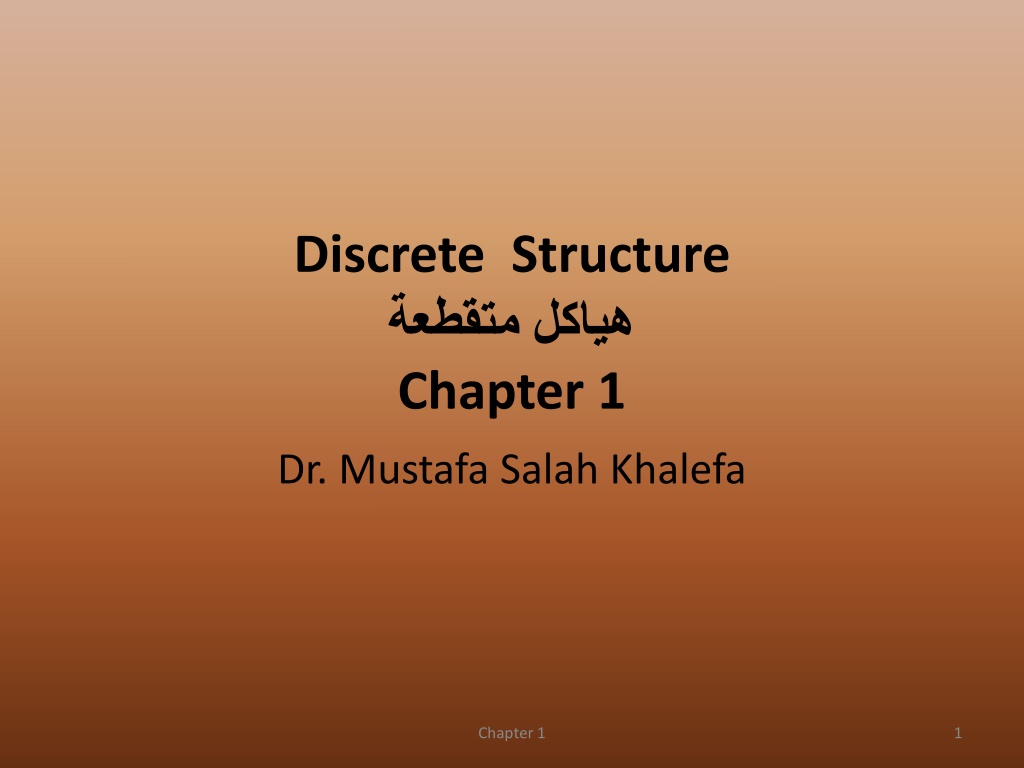 Discrete Structure
هياكل متقطعة
Chapter 1

Dr. Mustafa Salah Khalefa

Chapter 1

1